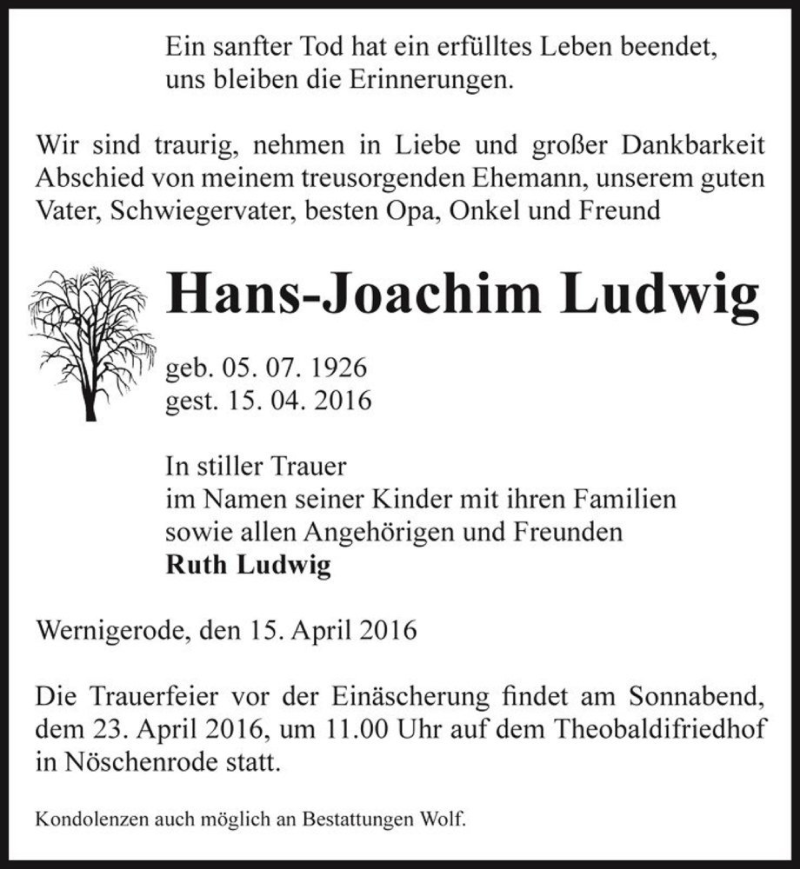 Ein sanfter Tod hat ein erfülltes Leben beendet,
uns bleiben die Erinnerungen.

Wir sind traurig, nehmen in Liebe und großer Dankbarkeit Abschied von meinem treusorgenden Ehemann, unserem guten Vater, Schwiegervater, besten Opa, Onkel und Freund

Hans-Joachim Ludwig

geb. 05. 07. 1926
gest. 15. 04. 2016

In stiller Trauer
im Namen seiner Kinder mit ihren Familien
sowie allen Angehörigen und Freunden
Ruth Ludwig

Wernigerode, den 15. April 2016

Die Trauerfeier vor der Einäscherung findet am Sonnabend, dem 23. April 2016, um 11.00 Uhr auf dem Theobaldifriedhof in Nöschenrode statt.

Kondolenzen auch möglich an Bestattungen Wolf.